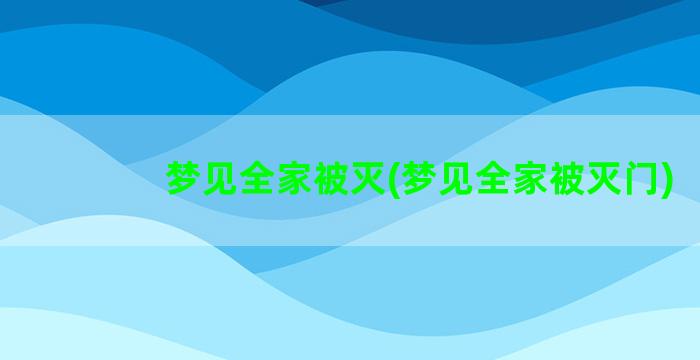 梦见全家被灭(梦见全家被灭门)